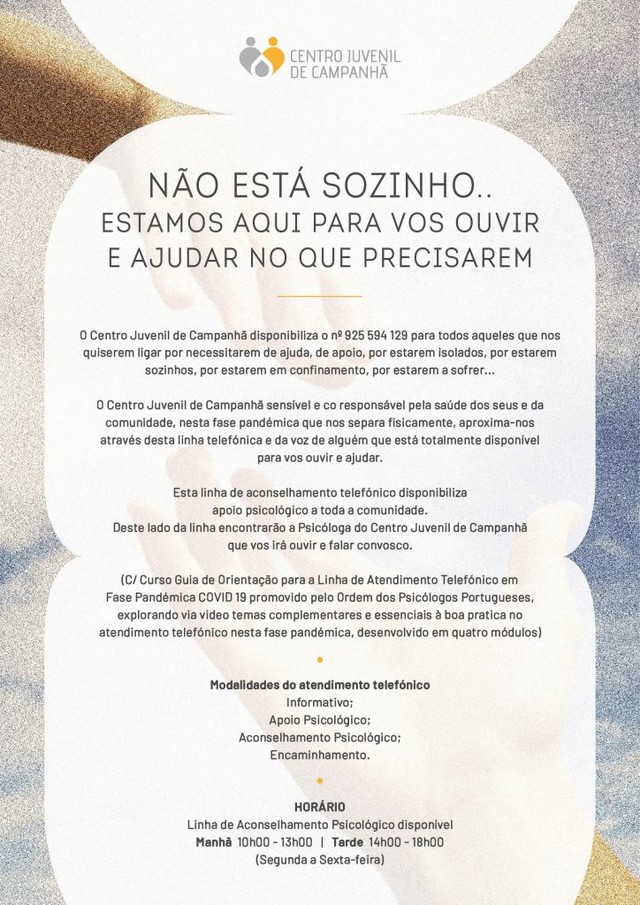 CENTRO JUVENIL DE CAMPANHÃ

NÃO ESTÁ SOZINHO..
ESTAMOS AQUI PARA VOS OUVIR E AJUDAR NO QUE PRECISAREM

O Centro Juvenil de Campanhã disponibiliza o nº 925 594 129 para todos aqueles que nos quiserem ligar por necessitarem de ajuda, de apoio, por estarem isolados, por estarem sozinhos, por estarem em confinamento, por estarem a sofrer...

O Centro Juvenil de Campanhã sensível e co responsável pela saúde dos seus e da comunidade, nesta fase pandémica que nos separa fisicamente, aproxima-nos através desta linha telefónica e da voz de alguém que está totalmente disponível para vos ouvir e ajudar.

Esta linha de aconselhamento telefónico disponibiliza apoio psicológico a toda a comunidade.
Deste lado da linha encontrarão a Psicóloga do Centro Juvenil de Campanhã que vos irá ouvir e falar convosco.

(C/ Curso Guia de Orientação para a Linha de Atendimento Telefónico em Fase Pandémica COVID 19 promovido pelo Ordem dos Psicólogos Portugueses, explorando via video temas complementares e essenciais à boa pratica no atendimento telefónico nesta fase pandémica, desenvolvido em quatro módulos)

Modalidades do atendimento telefónico
Informativo;
Apoio Psicológico;
Aconselhamento Psicológico;
Encaminhamento.

HORÁRIO
Linha de Aconselhamento Psicológico disponível
Manhã 10h00 - 13h00 | Tarde 14h00 - 18h00
(Segunda a Sexta-feira)